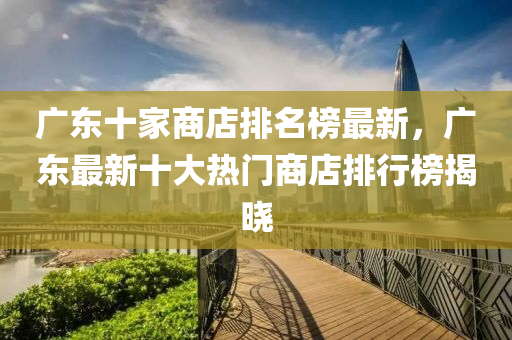 广东十家商店排名榜最新，广东最新十大热门商店排行榜揭晓